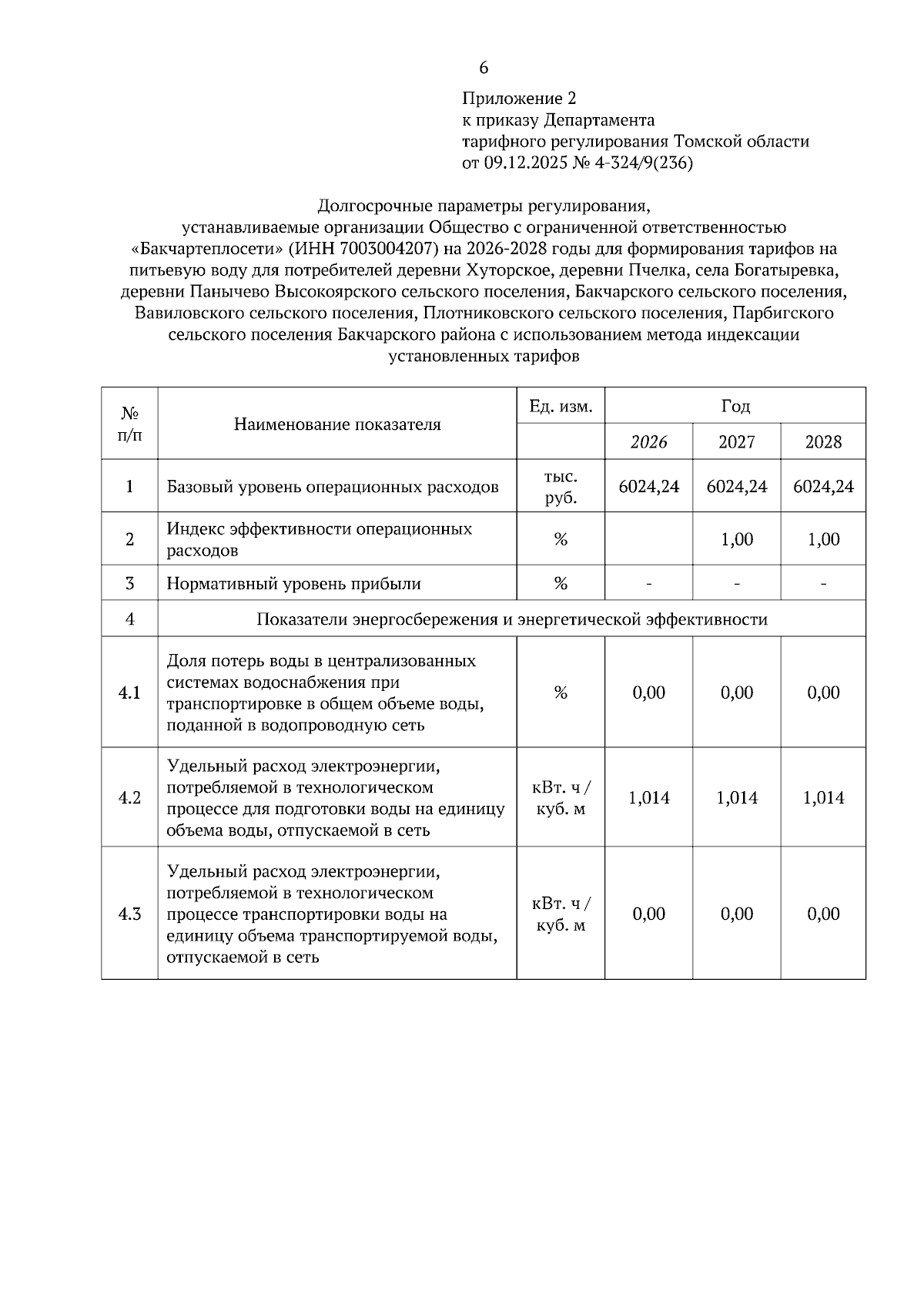 6

Приложение 2
к приказу Департамента
тарифного регулирования Томской области
от 09.12.2025 № 4-324/9(236)

Долгосрочные параметры регулирования, устанавливаемые организации Общество с ограниченной ответственностью «Бакчартеплосети» (ИНН 7003004207) на 2026-2028 годы для формирования тарифов на питьевую воду для потребителей деревни Хуторское, деревни Пчелка, села Богатыревка, деревни Панычево Высокоярского сельского поселения, Бакчарского сельского поселения, Вавиловского сельского поселения, Плотниковского сельского поселения, Парбигского сельского поселения Бакчарского района с использованием метода индексации установленных тарифов

| № п/п | Наименование показателя | Ед. изм. | Год | | |
|---|---|---|---|---|---|
| | | | 2026 | 2027 | 2028 |
| 1 | Базовый уровень операционных расходов | тыс. руб. | 6024,24 | 6024,24 | 6024,24 |
| 2 | Индекс эффективности операционных расходов | % | | 1,00 | 1,00 |
| 3 | Нормативный уровень прибыли | % | - | - | - |
| 4 | Показатели энергосбережения и энергетической эффективности | | | | |
| 4.1 | Доля потерь воды в централизованных системах водоснабжения при транспортировке в общем объеме воды, поданной в водопроводную сеть | % | 0,00 | 0,00 | 0,00 |
| 4.2 | Удельный расход электроэнергии, потребляемой в технологическом процессе для подготовки воды на единицу объема воды, отпускаемой в сеть | кВт. ч / куб. м | 1,014 | 1,014 | 1,014 |
| 4.3 | Удельный расход электроэнергии, потребляемой в технологическом процессе транспортировки воды на единицу объема транспортируемой воды, отпускаемой в сеть | кВт. ч / куб. м | 0,00 | 0,00 | 0,00 |